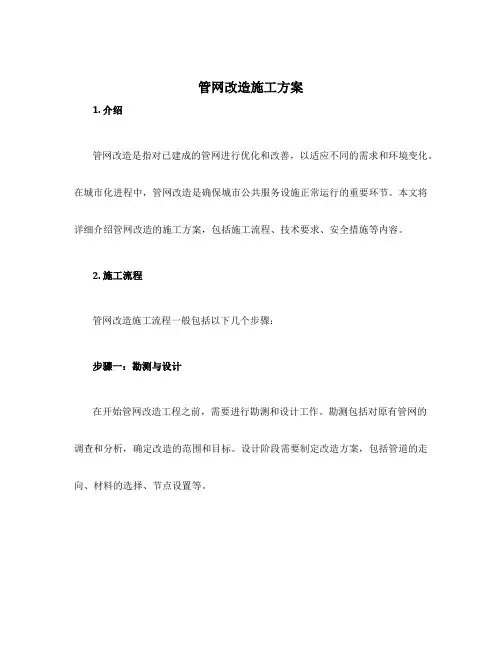 管网改造施工方案

1. 介绍

管网改造是指对已建成的管网进行优化和改善，以适应不同的需求和环境变化。在城市化进程中，管网改造是确保城市公共服务设施正常运行的重要环节。本文将详细介绍管网改造的施工方案，包括施工流程、技术要求、安全措施等内容。

2. 施工流程

管网改造施工流程一般包括以下几个步骤：

步骤一：勘测与设计

在开始管网改造工程之前，需要进行勘测和设计工作。勘测包括对原有管网的调查和分析，确定改造的范围和目标。设计阶段需要制定改造方案，包括管道的走向、材料的选择、节点设置等。